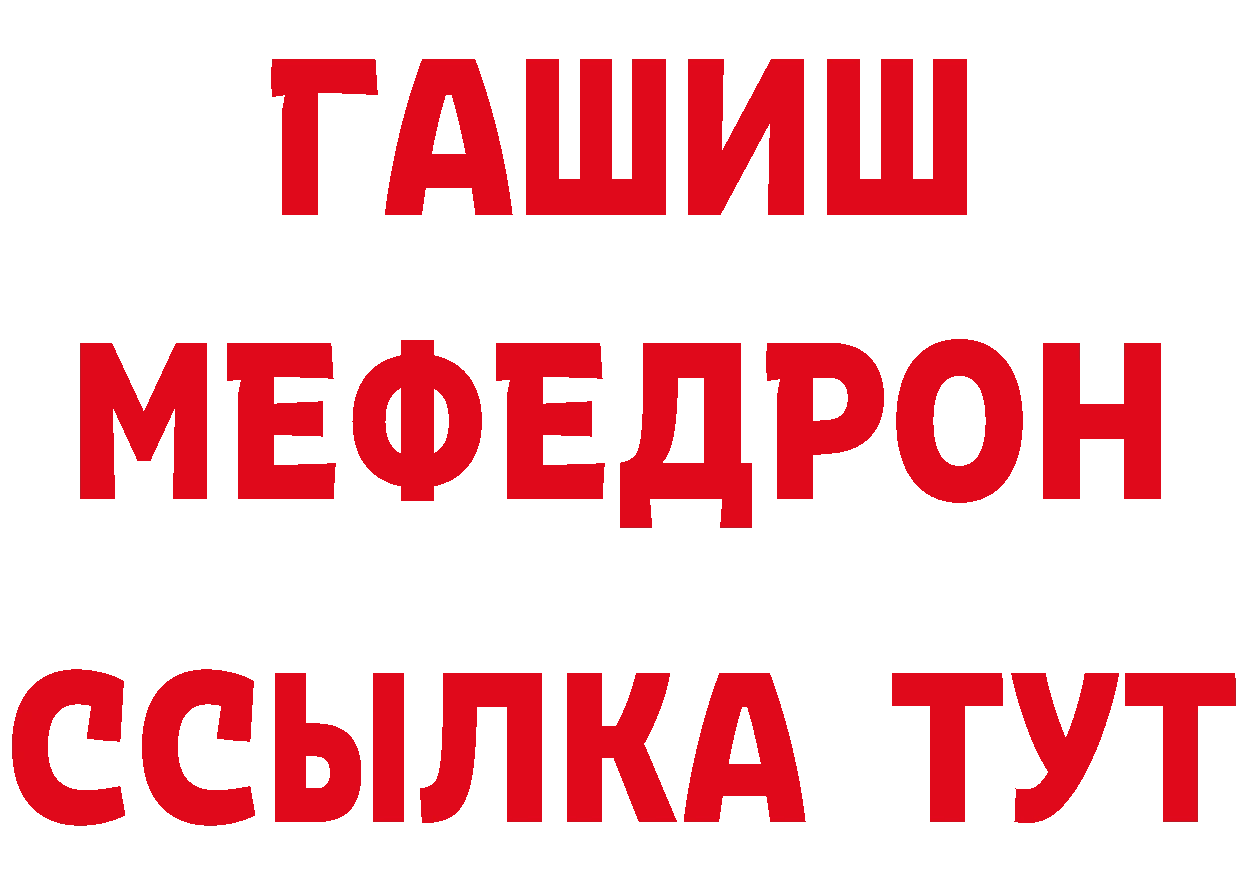 ГАШИШ МЕФЕДРОН ССЫЛКА ТУТ